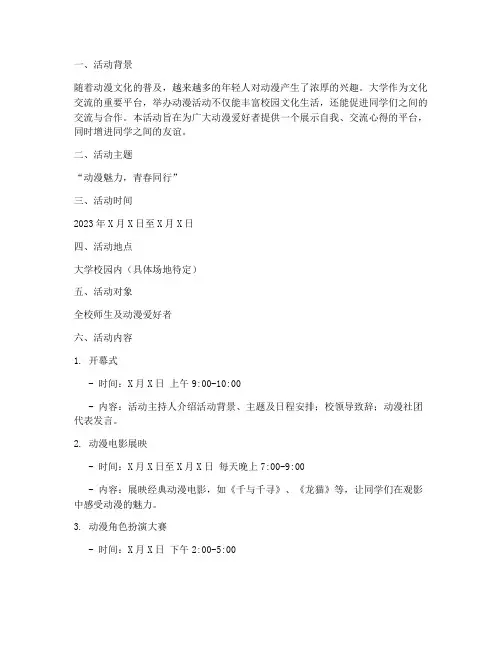 一、活动背景

随着动漫文化的普及，越来越多的年轻人对动漫产生了浓厚的兴趣。大学作为文化交流的重要平台，举办动漫活动不仅能丰富校园文化生活，还能促进同学们之间的交流与合作。本活动旨在为广大动漫爱好者提供一个展示自我、交流心得的平台，同时增进同学之间的友谊。

二、活动主题

“动漫魅力，青春同行”

三、活动时间

2023年X月X日至X月X日

四、活动地点

大学校园内（具体场地待定）

五、活动对象

全校师生及动漫爱好者

六、活动内容

1. 开幕式

- 时间：X月X日 上午9:00-10:00

- 内容：活动主持人介绍活动背景、主题及日程安排；校领导致辞；动漫社团代表发言。

2. 动漫电影展映

- 时间：X月X日至X月X日 每天晚上7:00-9:00

- 内容：展映经典动漫电影，如《千与千寻》、《龙猫》等，让同学们在观影中感受动漫的魅力。

3. 动漫角色扮演大赛

- 时间：X月X日 下午2:00-5:00